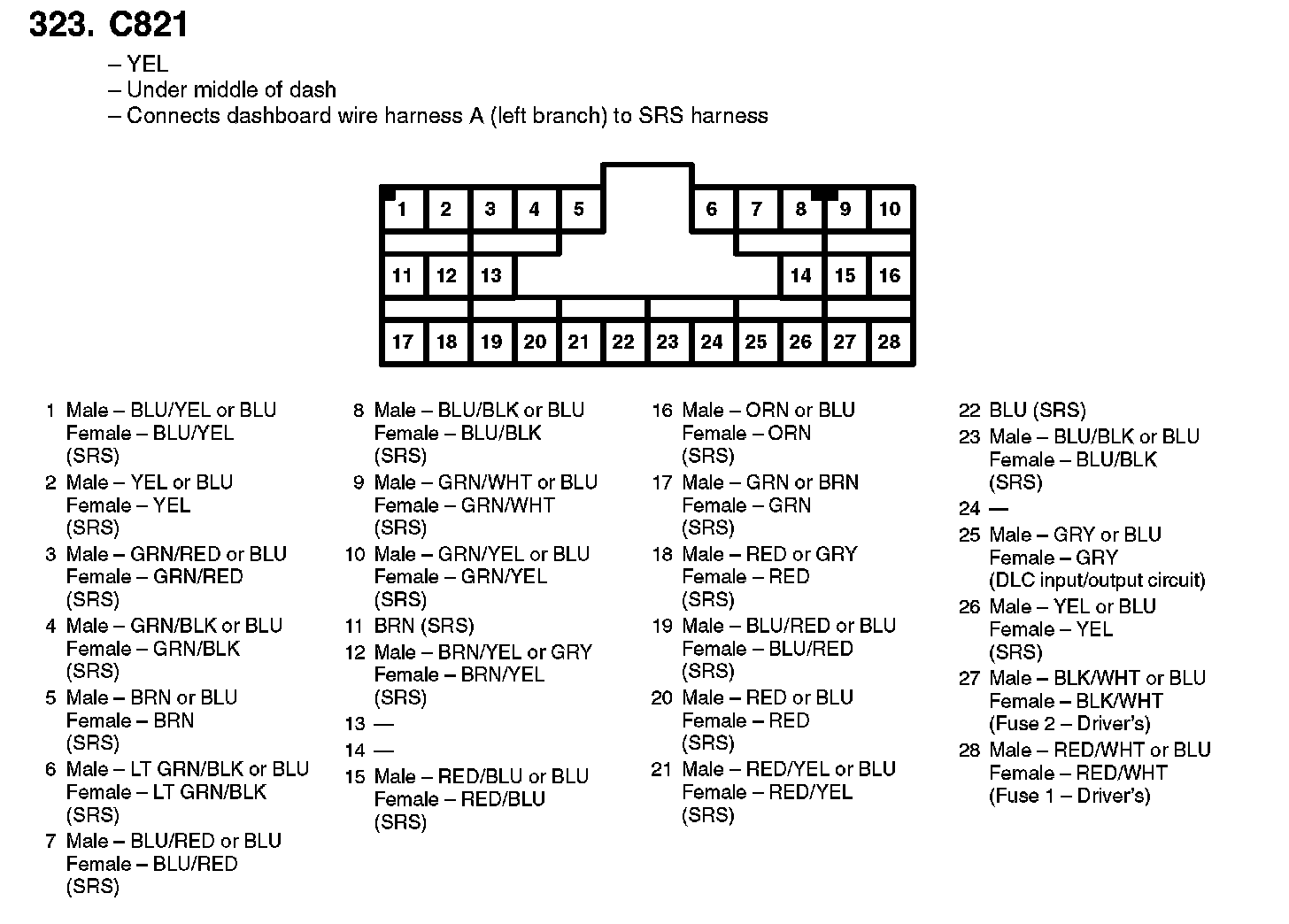 323. C821

– YEL
– Under middle of dash
– Connects dashboard wire harness A (left branch) to SRS harness

1 2 3 4 5 6 7 8 9 10
11 12 13 14 15 16
17 18 19 20 21 22 23 24 25 26 27 28

1 Male – BLU/YEL or BLU Female – BLU/YEL (SRS)
2 Male – YEL or BLU Female – YEL (SRS)
3 Male – GRN/RED or BLU Female – GRN/RED (SRS)
4 Male – GRN/BLK or BLU Female – GRN/BLK (SRS)
5 Male – BRN or BLU Female – BRN (SRS)
6 Male – LT GRN/BLK or BLU Female – LT GRN/BLK (SRS)
7 Male – BLU/RED or BLU Female – BLU/RED (SRS)

8 Male – BLU/BLK or BLU Female – BLU/BLK (SRS)
9 Male – GRN/WHT or BLU Female – GRN/WHT (SRS)
10 Male – GRN/YEL or BLU Female – GRN/YEL (SRS)
11 BRN (SRS)
12 Male – BRN/YEL or GRY Female – BRN/YEL (SRS)
13 —
14 —
15 Male – RED/BLU or BLU Female – RED/BLU (SRS)

16 Male – ORN or BLU Female – ORN (SRS)
17 Male – GRN or BRN Female – GRN (SRS)
18 Male – RED or GRY Female – RED (SRS)
19 Male – BLU/RED or BLU Female – BLU/RED (SRS)
20 Male – RED or BLU Female – RED (SRS)
21 Male – RED/YEL or BLU Female – RED/YEL (SRS)

22 BLU (SRS)
23 Male – BLU/BLK or BLU Female – BLU/BLK (SRS)
24 —
25 Male – GRY or BLU Female – GRY (DLC input/output circuit)
26 Male – YEL or BLU Female – YEL (SRS)
27 Male – BLK/WHT or BLU Female – BLK/WHT (Fuse 2 – Driver's)
28 Male – RED/WHT or BLU Female – RED/WHT (Fuse 1 – Driver's)